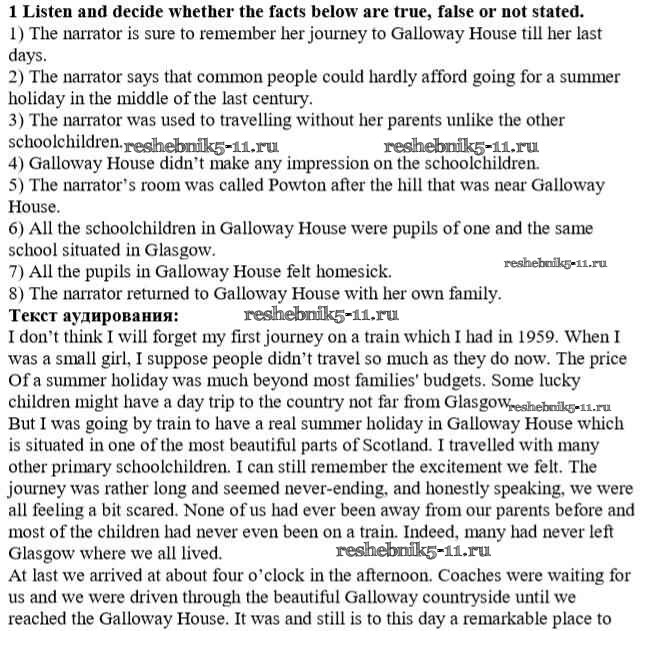 **1 Listen and decide whether the facts below are true, false or not stated.**
1) The narrator is sure to remember her journey to Galloway House till her last days.
2) The narrator says that common people could hardly afford going for a summer holiday in the middle of the last century.
3) The narrator was used to travelling without her parents unlike the other schoolchildren. reshebnik5-11.ru reshebnik5-11.ru
4) Galloway House didn't make any impression on the schoolchildren.
5) The narrator's room was called Powton after the hill that was near Galloway House.
6) All the schoolchildren in Galloway House were pupils of one and the same school situated in Glasgow.
7) All the pupils in Galloway House felt homesick. reshebnik5-11.ru
8) The narrator returned to Galloway House with her own family.
**Текст аудирования:** reshebnik5-11.ru
I don't think I will forget my first journey on a train which I had in 1959. When I was a small girl, I suppose people didn't travel so much as they do now. The price Of a summer holiday was much beyond most families' budgets. Some lucky children might have a day trip to the country not far from Glasgow. reshebnik5-11.ru
But I was going by train to have a real summer holiday in Galloway House which is situated in one of the most beautiful parts of Scotland. I travelled with many other primary schoolchildren. I can still remember the excitement we felt. The journey was rather long and seemed never-ending, and honestly speaking, we were all feeling a bit scared. None of us had ever been away from our parents before and most of the children had never even been on a train. Indeed, many had never left Glasgow where we all lived. reshebnik5-11.ru
At last we arrived at about four o'clock in the afternoon. Coaches were waiting for us and we were driven through the beautiful Galloway countryside until we reached the Galloway House. It was and still is to this day a remarkable place to